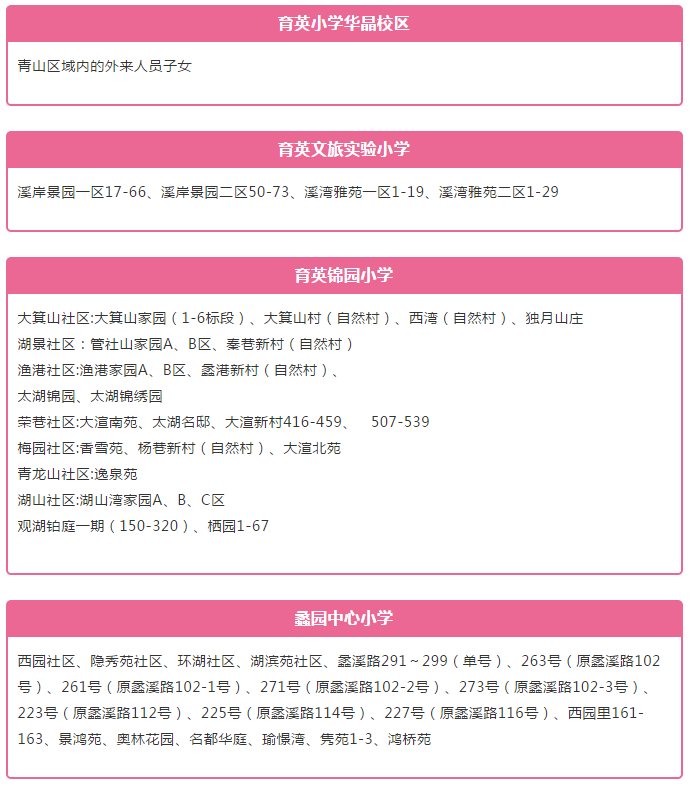 育英小学华晶校区

青山区域内的外来人员子女

育英文旅实验小学

溪岸景园一区17-66、溪岸景园二区50-73、溪湾雅苑一区1-19、溪湾雅苑二区1-29

育英锦园小学

大箕山社区:大箕山家园（1-6标段）、大箕山村（自然村）、西湾（自然村）、独月山庄
湖景社区：管社山家园A、B区、秦巷新村（自然村）
渔港社区:渔港家园A、B区、蠡港新村（自然村）、
太湖锦园、太湖锦绣园
荣巷社区:大渲南苑、太湖名邸、大渲新村416-459、 507-539
梅园社区:香雪苑、杨巷新村（自然村）、大渲北苑
青龙山社区:逸泉苑
湖山社区:湖山湾家园A、B、C区
观湖铂庭一期（150-320）、栖园1-67

蠡园中心小学

西园社区、隐秀苑社区、环湖社区、湖滨苑社区、蠡溪路291～299（单号）、263号（原蠡溪路102号）、261号（原蠡溪路102-1号）、271号（原蠡溪路102-2号）、273号（原蠡溪路102-3号）、223号（原蠡溪路112号）、225号（原蠡溪路114号）、227号（原蠡溪路116号）、西园里161-163、景鸿苑、奥林花园、名都华庭、瑜憬湾、隽苑1-3、鸿桥苑